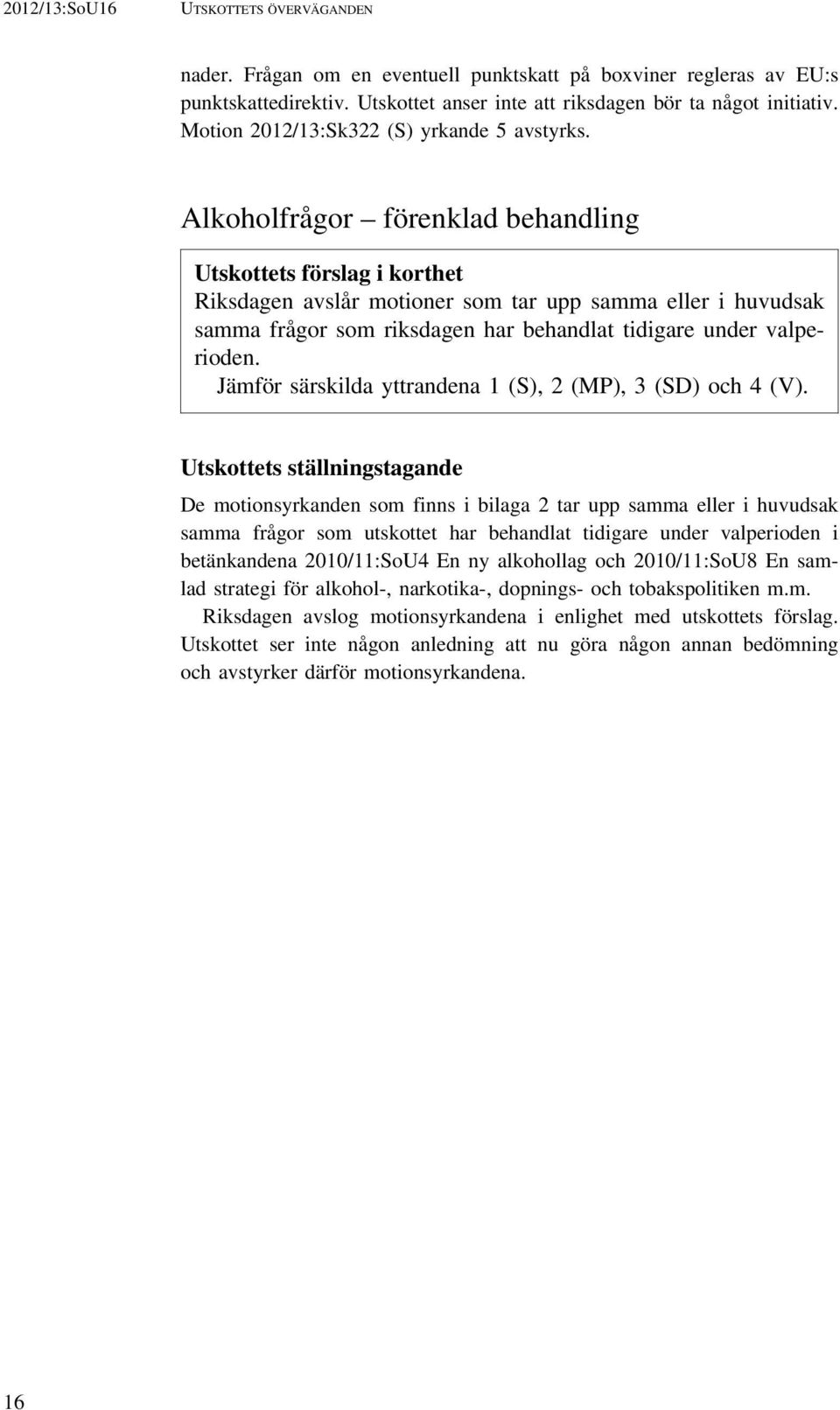 2012/13:SoU16 UTSKOTTETS ÖVERVÄGANDEN

nader. Frågan om en eventuell punktskatt på boxviner regleras av EU:s punktskattedirektiv. Utskottet anser inte att riksdagen bör ta något initiativ. Motion 2012/13:Sk322 (S) yrkande 5 avstyrks.

Alkoholfrågor – förenklad behandling

Utskottets förslag i korthet
Riksdagen avslår motioner som tar upp samma eller i huvudsak samma frågor som riksdagen har behandlat tidigare under valperioden.
Jämför särskilda yttrandena 1 (S), 2 (MP), 3 (SD) och 4 (V).

Utskottets ställningstagande

De motionsyrkanden som finns i bilaga 2 tar upp samma eller i huvudsak samma frågor som utskottet har behandlat tidigare under valperioden i betänkandena 2010/11:SoU4 En ny alkohollag och 2010/11:SoU8 En samlad strategi för alkohol-, narkotika-, dopnings- och tobakspolitiken m.m.
Riksdagen avslog motionsyrkandena i enlighet med utskottets förslag. Utskottet ser inte någon anledning att nu göra någon annan bedömning och avstyrker därför motionsyrkandena.

16